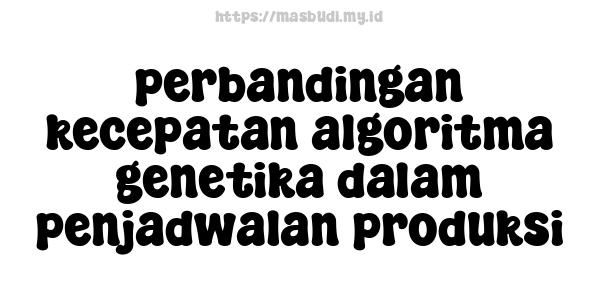 https://masbudi.my.id

perbandingan kecepatan algoritma genetika dalam penjadwalan produksi